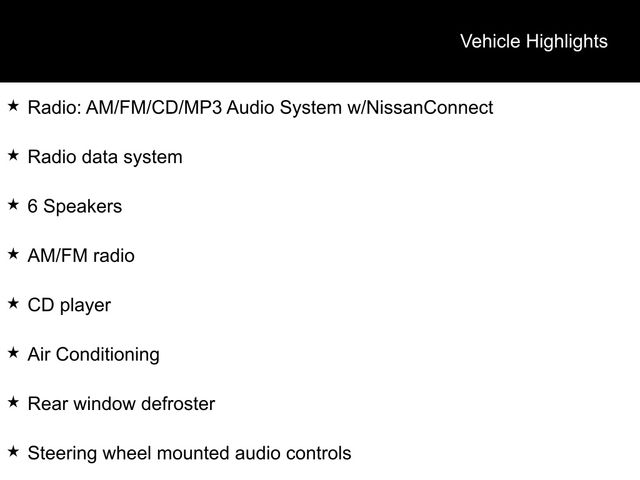 Vehicle Highlights

★ Radio: AM/FM/CD/MP3 Audio System w/NissanConnect

★ Radio data system

★ 6 Speakers

★ AM/FM radio

★ CD player

★ Air Conditioning

★ Rear window defroster

★ Steering wheel mounted audio controls